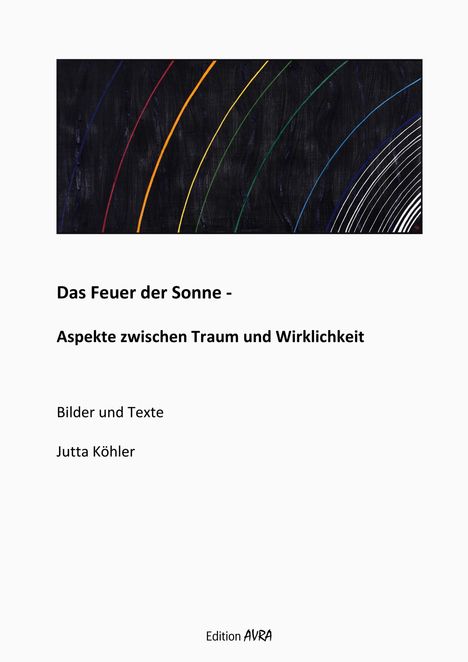 Das Feuer der Sonne -

Aspekte zwischen Traum und Wirklichkeit

Bilder und Texte

Jutta Köhler

Edition AVRA